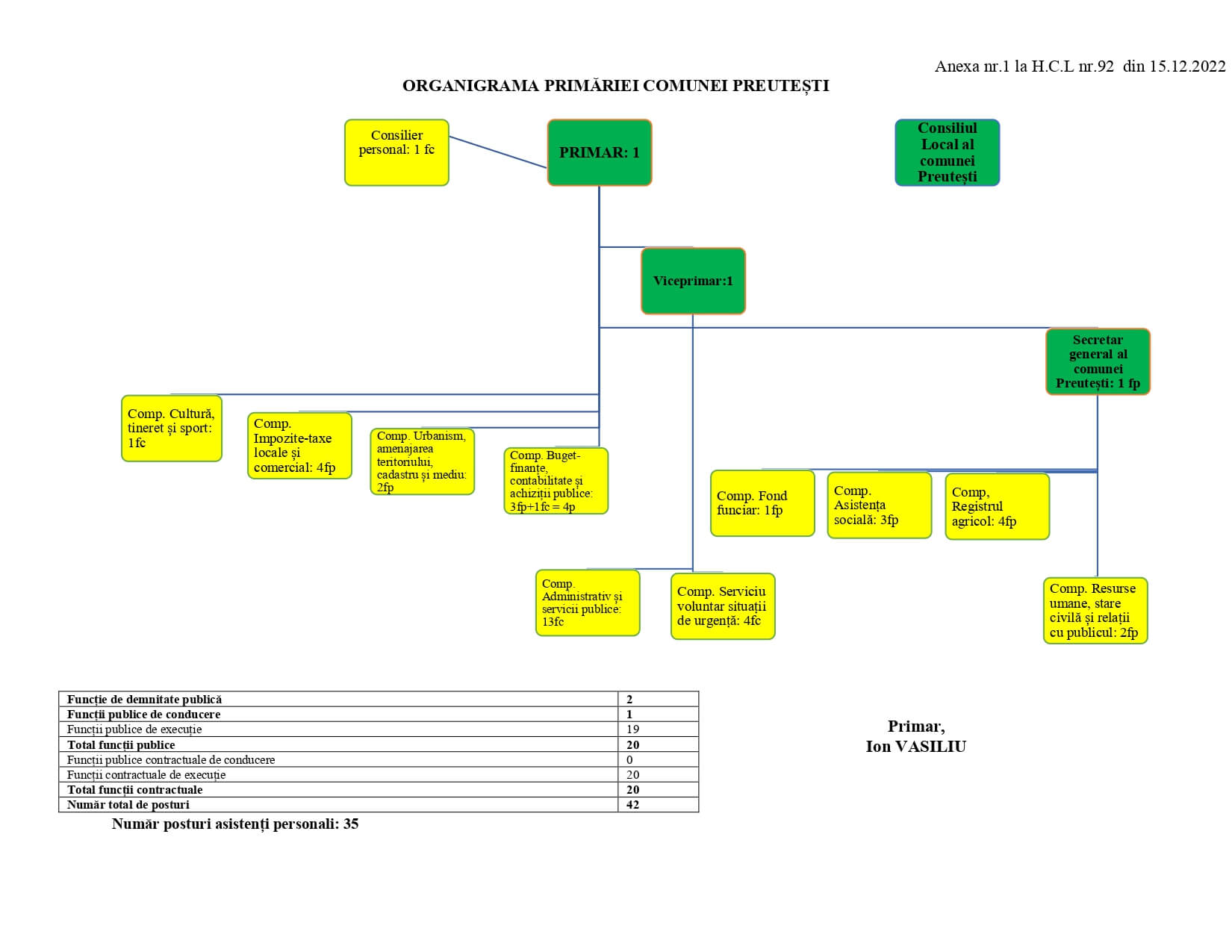 Anexa nr.1 la H.C.L nr.92 din 15.12.2022

ORGANIGRAMA PRIMĂRIEI COMUNEI PREUTEȘTI

Consilier personal: 1 fc

PRIMAR: 1

Consiliul Local al comunei Preutești

Viceprimar:1

Secretar general al comunei Preutești: 1 fp

Comp. Cultură, tineret și sport: 1fc

Comp. Impozite-taxe locale și comercial: 4fp

Comp. Urbanism, amenajarea teritoriului, cadastru și mediu: 2fp

Comp. Buget-finanțe, contabilitate și achiziții publice: 3fp+1fc = 4p

Comp. Fond funciar: 1fp

Comp. Asistența socială: 3fp

Comp, Registrul agricol: 4fp

Comp. Administrativ și servicii publice: 13fc

Comp. Serviciu voluntar situații de urgență: 4fc

Comp. Resurse umane, stare civilă și relații cu publicul: 2fp

| Funcție de demnitate publică | 2 |
|---|---|
| Funcții publice de conducere | 1 |
| Funcții publice de execuție | 19 |
| Total funcții publice | 20 |
| Funcții publice contractuale de conducere | 0 |
| Funcții contractuale de execuție | 20 |
| Total funcții contractuale | 20 |
| Număr total de posturi | 42 |

Număr posturi asistenți personali: 35

Primar,
Ion VASILIU